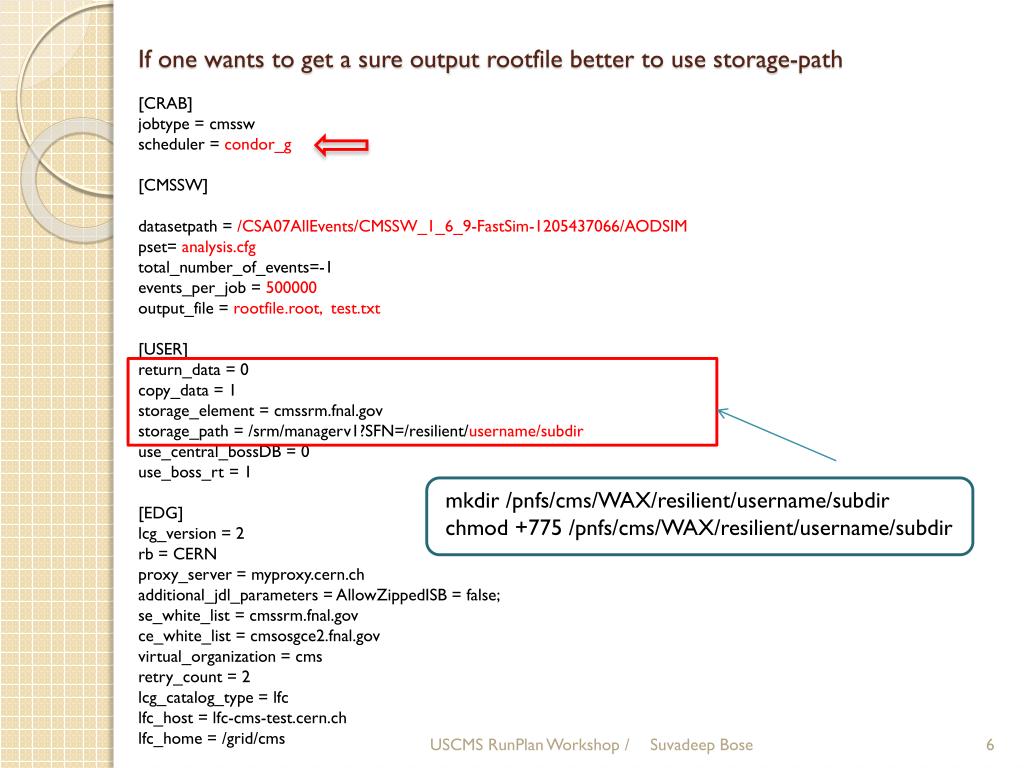 If one wants to get a sure output rootfile better to use storage-path

[CRAB]
jobtype = cmssw
scheduler = condor_g

[CMSSW]

datasetpath = /CSA07AllEvents/CMSSW_1_6_9-FastSim-1205437066/AODSIM
pset= analysis.cfg
total_number_of_events=-1
events_per_job = 500000
output_file = rootfile.root, test.txt

[USER]
return_data = 0
copy_data = 1
storage_element = cmssrm.fnal.gov
storage_path = /srm/managerv1?SFN=/resilient/username/subdir
use_central_bossDB = 0
use_boss_rt = 1

[EDG]
lcg_version = 2
rb = CERN
proxy_server = myproxy.cern.ch
additional_jdl_parameters = AllowZippedISB = false;
se_white_list = cmssrm.fnal.gov
ce_white_list = cmsosgce2.fnal.gov
virtual_organization = cms
retry_count = 2
lcg_catalog_type = lfc
lfc_host = lfc-cms-test.cern.ch
lfc_home = /grid/cms

mkdir /pnfs/cms/WAX/resilient/username/subdir
chmod +775 /pnfs/cms/WAX/resilient/username/subdir

USCMS RunPlan Workshop / Suvadeep Bose

6